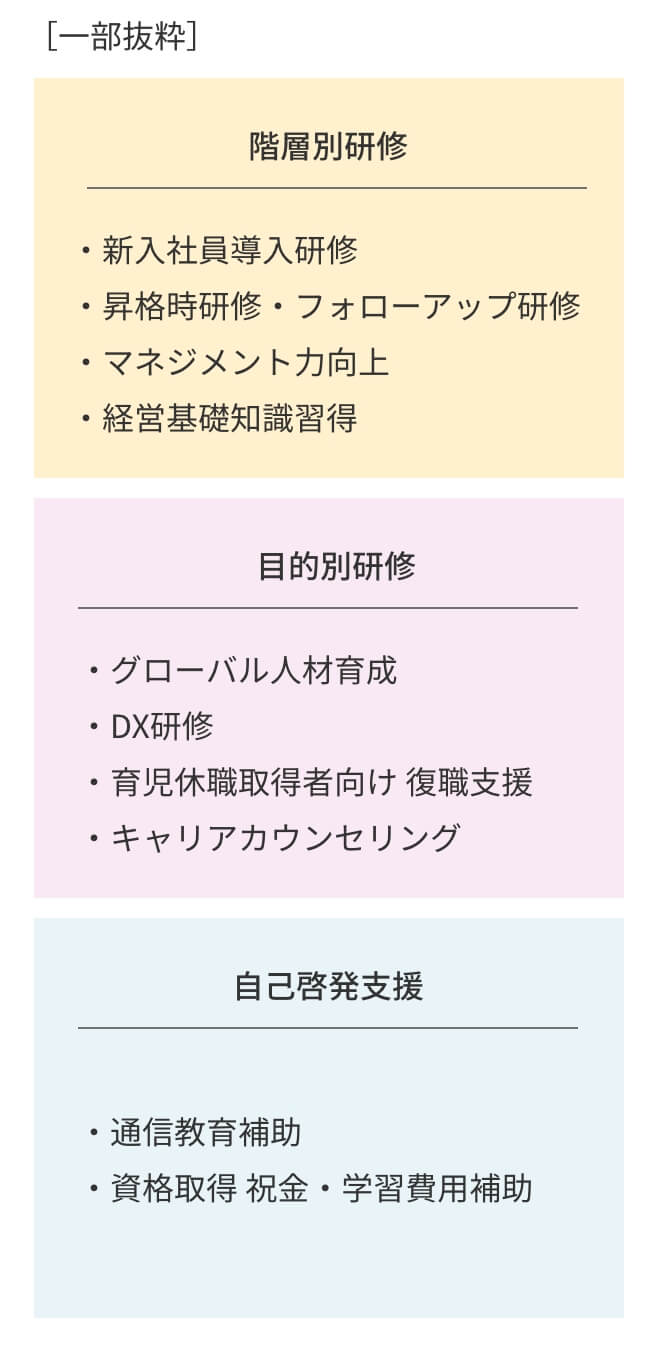 [一部抜粋]

階層別研修

・新入社員導入研修
・昇格時研修・フォローアップ研修
・マネジメント力向上
・経営基礎知識習得

目的別研修

・グローバル人材育成
・DX研修
・育児休職取得者向け 復職支援
・キャリアカウンセリング

自己啓発支援

・通信教育補助
・資格取得 祝金・学習費用補助